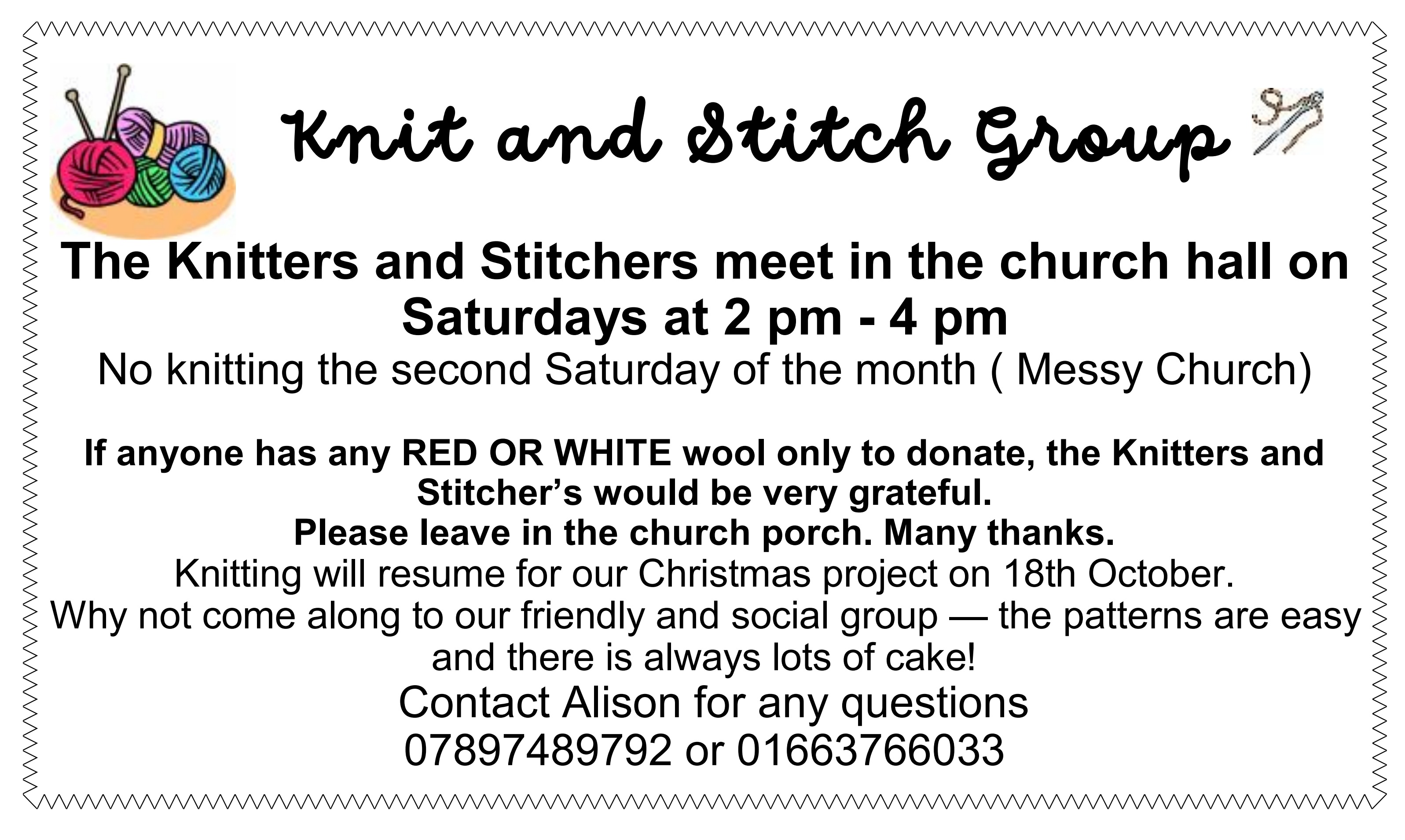 Knit and Stitch Group

The Knitters and Stitchers meet in the church hall on Saturdays at 2 pm - 4 pm

No knitting the second Saturday of the month ( Messy Church)

If anyone has any RED OR WHITE wool only to donate, the Knitters and Stitcher's would be very grateful.
Please leave in the church porch. Many thanks.
Knitting will resume for our Christmas project on 18th October.
Why not come along to our friendly and social group — the patterns are easy and there is always lots of cake!
Contact Alison for any questions
07897489792 or 01663766033